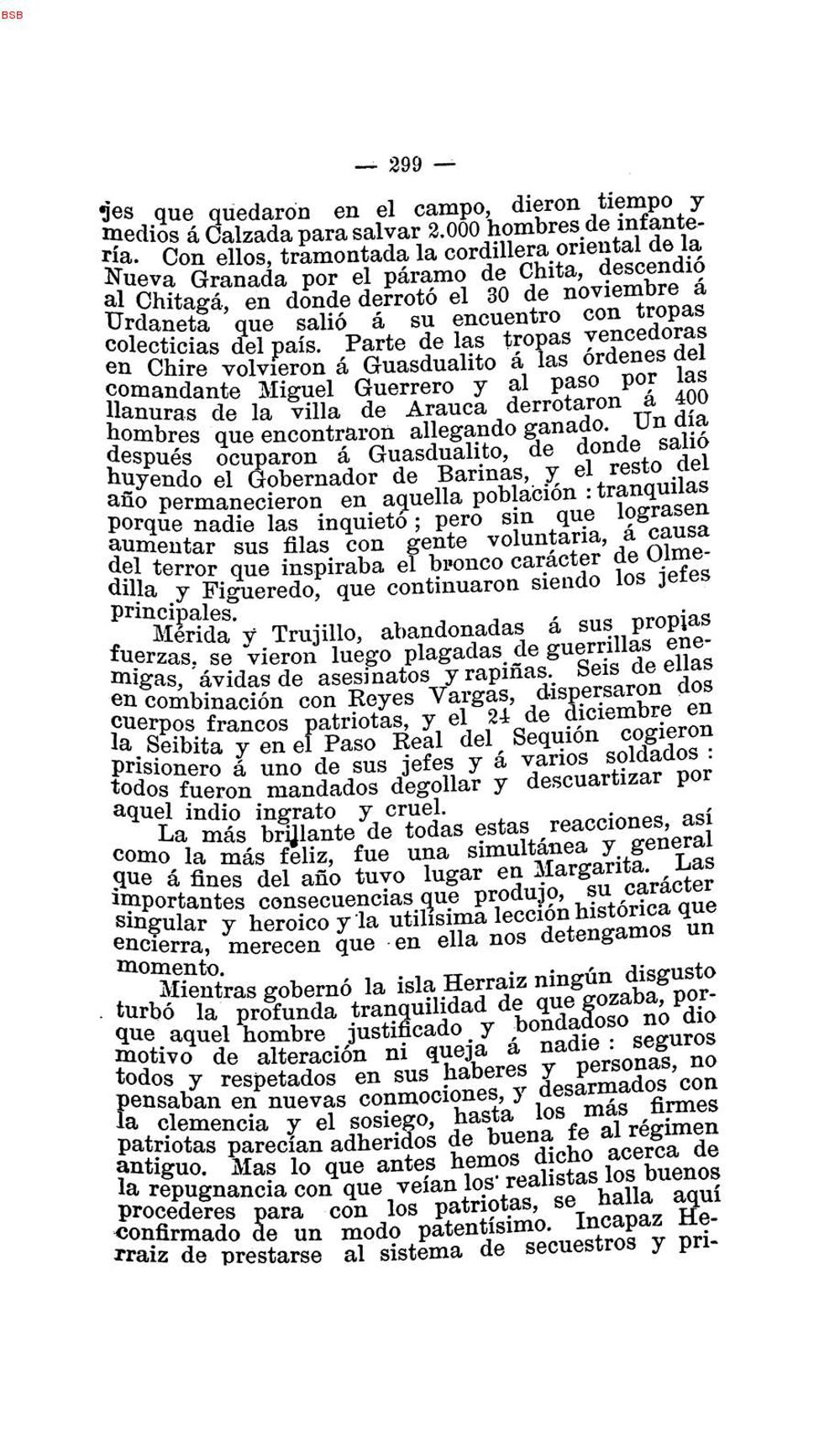 BSB

— 299 —

jes que quedaron en el campo, dieron tiempo y medios á Calzada para salvar 2.000 hombres de infantería. Con ellos, tramontada la cordillera oriental de la Nueva Granada por el páramo de Chita, descendió al Chitagá, en donde derrotó el 30 de noviembre á Urdaneta que salió á su encuentro con tropas colecticias del país. Parte de las tropas vencedoras en Chire volvieron á Guasdualito á las órdenes del comandante Miguel Guerrero y al paso por las llanuras de la villa de Arauca derrotaron á 400 hombres que encontraron allegando ganado. Un día después ocuparon á Guasdualito, de donde salió huyendo el Gobernador de Barinas, y el resto del año permanecieron en aquella población : tranquilas porque nadie las inquietó ; pero sin que lograsen aumentar sus filas con gente voluntaria, á causa del terror que inspiraba el bronco carácter de Olmedilla y Figueredo, que continuaron siendo los jefes principales.

Mérida y Trujillo, abandonadas á sus propias fuerzas, se vieron luego plagadas de guerrillas enemigas, ávidas de asesinatos y rapiñas. Seis de ellas en combinación con Reyes Vargas, dispersaron dos cuerpos francos patriotas, y el 24 de diciembre en la Seibita y en el Paso Real del Sequión cogieron prisionero á uno de sus jefes y á varios soldados : todos fueron mandados degollar y descuartizar por aquel indio ingrato y cruel.

La más brillante de todas estas reacciones, así como la más feliz, fue una simultánea y general que á fines del año tuvo lugar en Margarita. Las importantes consecuencias que produjo, su carácter singular y heroico y la utilísima lección histórica que encierra, merecen que en ella nos detengamos un momento.

Mientras gobernó la isla Herraiz ningún disgusto turbó la profunda tranquilidad de que gozaba, porque aquel hombre justificado y bondadoso no dio motivo de alteración ni queja á nadie : seguros todos y respetados en sus haberes y personas, no pensaban en nuevas conmociones, y desarmados con la clemencia y el sosiego, hasta los más firmes patriotas parecían adheridos de buena fe al régimen antiguo. Mas lo que antes hemos dicho acerca de la repugnancia con que veían los realistas los buenos procederes para con los patriotas, se halla aquí confirmado de un modo patentísimo. Incapaz Herraiz de prestarse al sistema de secuestros y pri-